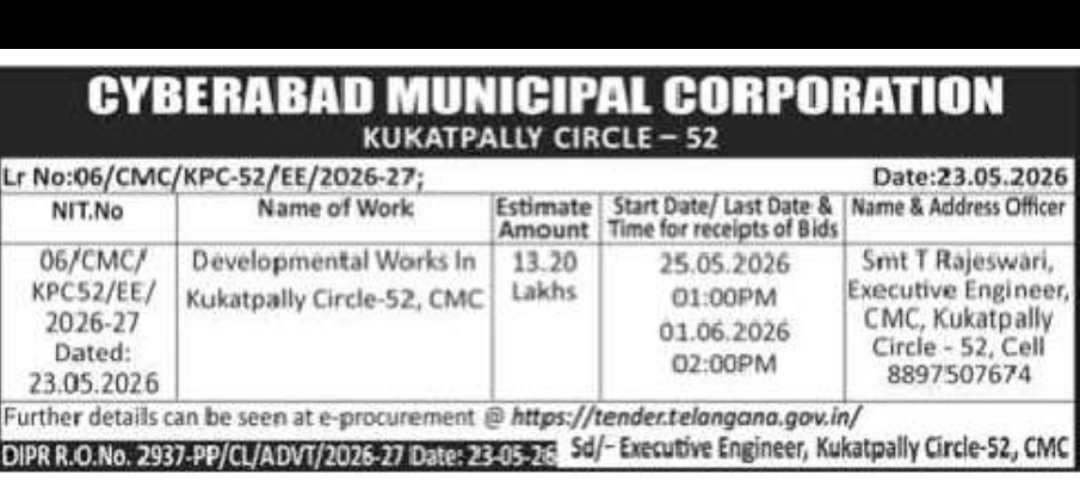 CYBERABAD MUNICIPAL CORPORATION
KUKATPALLY CIRCLE – 52

Lr No:06/CMC/KPC-52/EE/2026-27; Date:23.05.2026

| NIT.No | Name of Work | Estimate Amount | Start Date/ Last Date & Time for receipts of Bids | Name & Address Officer |
|---|---|---|---|---|
| 06/CMC/ KPC52/EE/ 2026-27 Dated: 23.05.2026 | Developmental Works In Kukatpally Circle-52, CMC | 13.20 Lakhs | 25.05.2026 01:00PM 01.06.2026 02:00PM | Smt T Rajeswari, Executive Engineer, CMC, Kukatpally Circle - 52, Cell 8897507674 |

Further details can be seen at e-procurement @ https://tender.telangana.gov.in/

DIPR R.O.No. 2937-PP/CL/ADVT/2026-27 Date: 23-05-26 Sd/- Executive Engineer, Kukatpally Circle-52, CMC